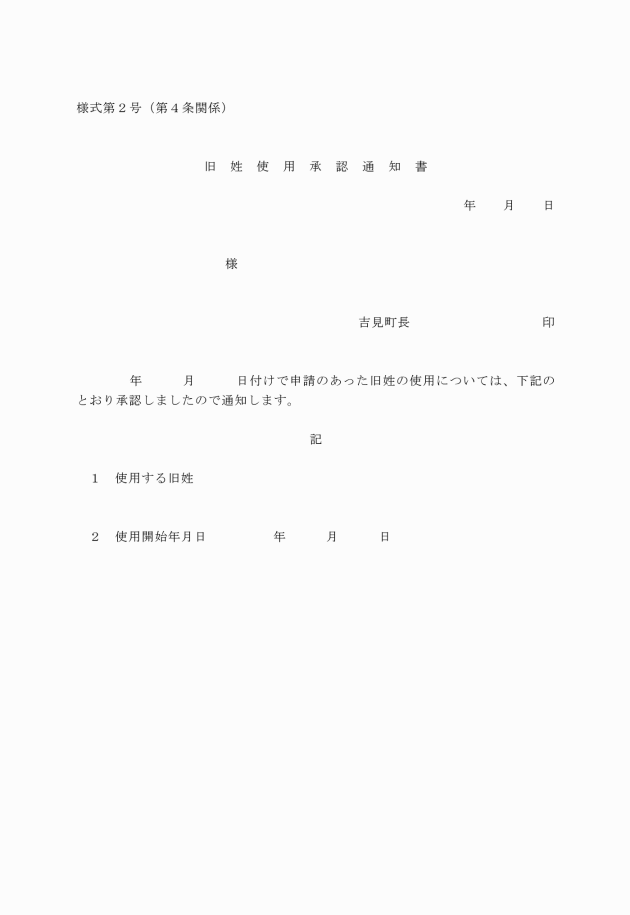 様式第２号（第４条関係）

旧　姓　使　用　承　認　通　知　書

年　　月　　日

様

吉見町長　　　　　　　　　印

年　　　月　　　日付けで申請のあった旧姓の使用については、下記のとおり承認しましたので通知します。

記

１　使用する旧姓

２　使用開始年月日　　　　　年　　　月　　　日